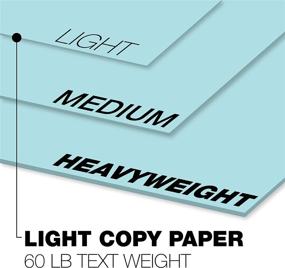 LIGHT

MEDIUM

HEAVYWEIGHT

LIGHT COPY PAPER
60 LB TEXT WEIGHT